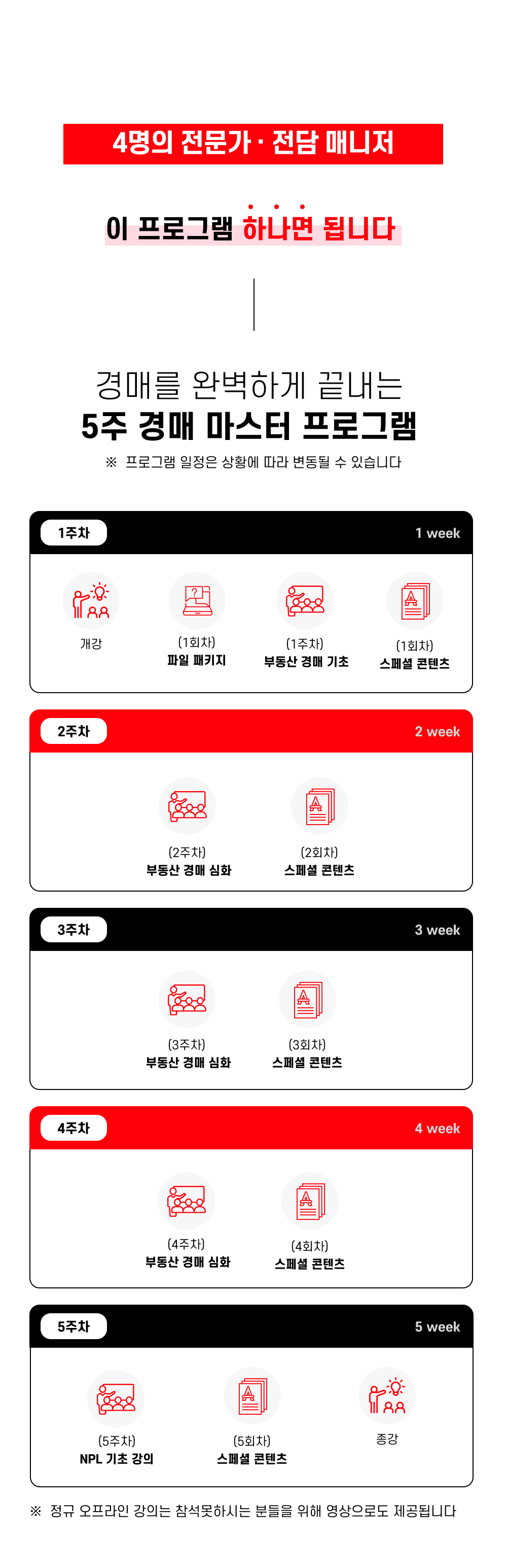 4명의 전문가 · 전담 매니저

이 프로그램 하나면 됩니다

경매를 완벽하게 끝내는
5주 경매 마스터 프로그램
※ 프로그램 일정은 상황에 따라 변동될 수 있습니다

1주차
1 week

개강

(1회차)
파일 패키지

(1주차)
부동산 경매 기초

(1회차)
스페셜 콘텐츠

2주차
2 week

(2주차)
부동산 경매 심화

(2회차)
스페셜 콘텐츠

3주차
3 week

(3주차)
부동산 경매 심화

(3회차)
스페셜 콘텐츠

4주차
4 week

(4주차)
부동산 경매 심화

(4회차)
스페셜 콘텐츠

5주차
5 week

(5주차)
NPL 기초 강의

(5회차)
스페셜 콘텐츠

종강

※ 정규 오프라인 강의는 참석못하시는 분들을 위해 영상으로도 제공됩니다